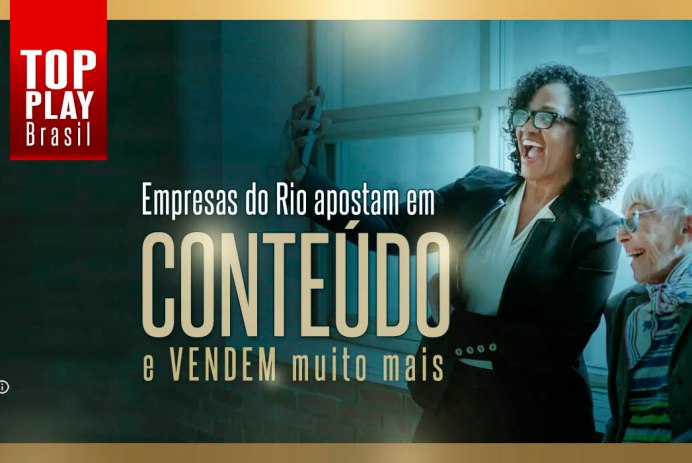 TOP PLAY Brasil

Empresas do Rio apostam em CONTEÚDO e VENDEM muito mais